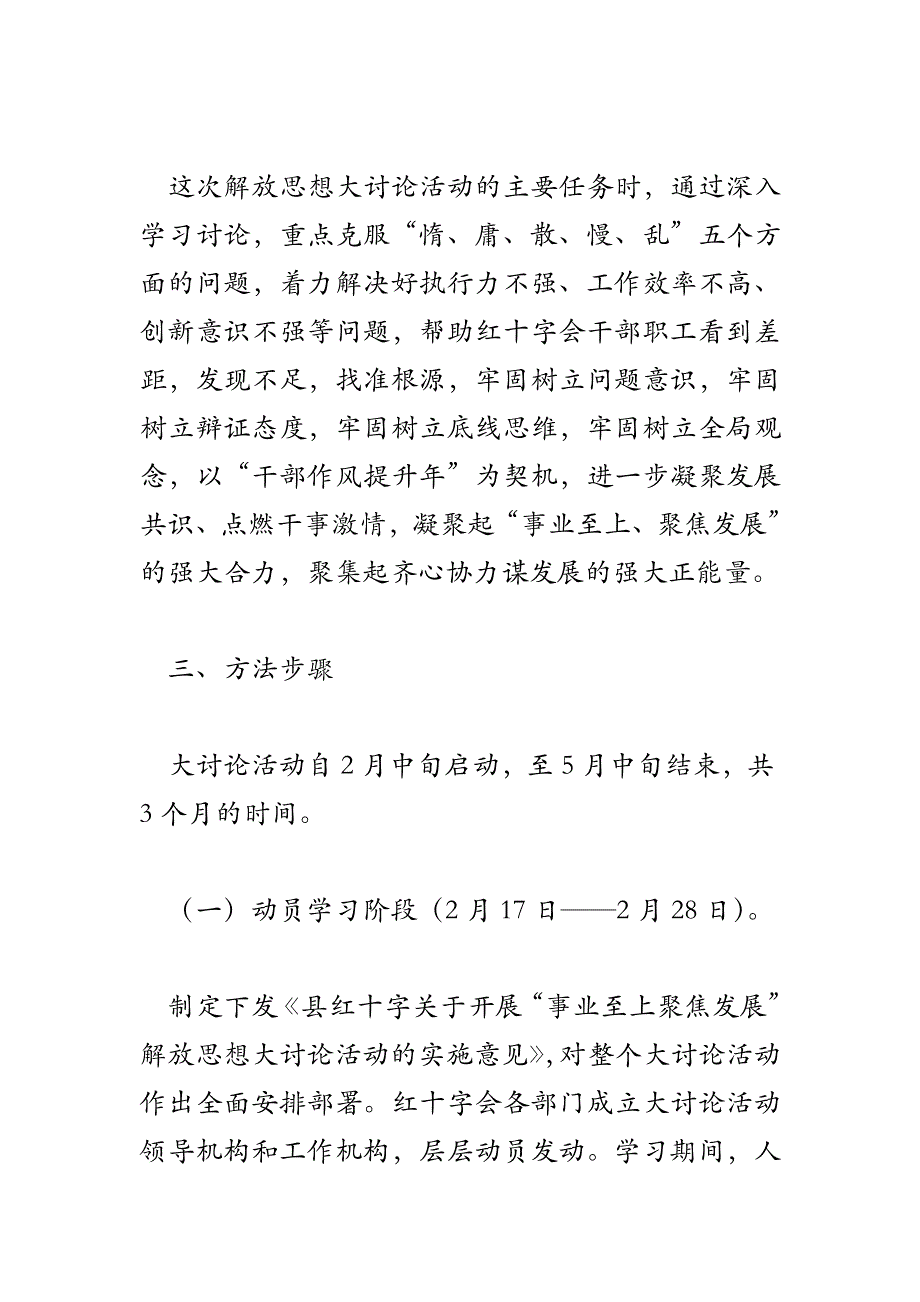 这次解放思想大讨论活动的主要任务时，通过深入学习讨论，重点克服“惰、庸、散、慢、乱”五个方面的问题，着力解决好执行力不强、工作效率不高、创新意识不强等问题，帮助红十字会干部职工看到差距，发现不足，找准根源，牢固树立问题意识，牢固树立辩证态度，牢固树立底线思维，牢固树立全局观念，以“干部作风提升年”为契机，进一步凝聚发展共识、点燃干事激情，凝聚起“事业至上、聚焦发展”的强大合力，聚集起齐心协力谋发展的强大正能量。

三、方法步骤

大讨论活动自2月中旬启动，至5月中旬结束，共3个月的时间。

（一）动员学习阶段（2月17日——2月28日）。

制定下发《县红十字关于开展“事业至上聚焦发展”解放思想大讨论活动的实施意见》，对整个大讨论活动作出全面安排部署。红十字会各部门成立大讨论活动领导机构和工作机构，层层动员发动。学习期间，人